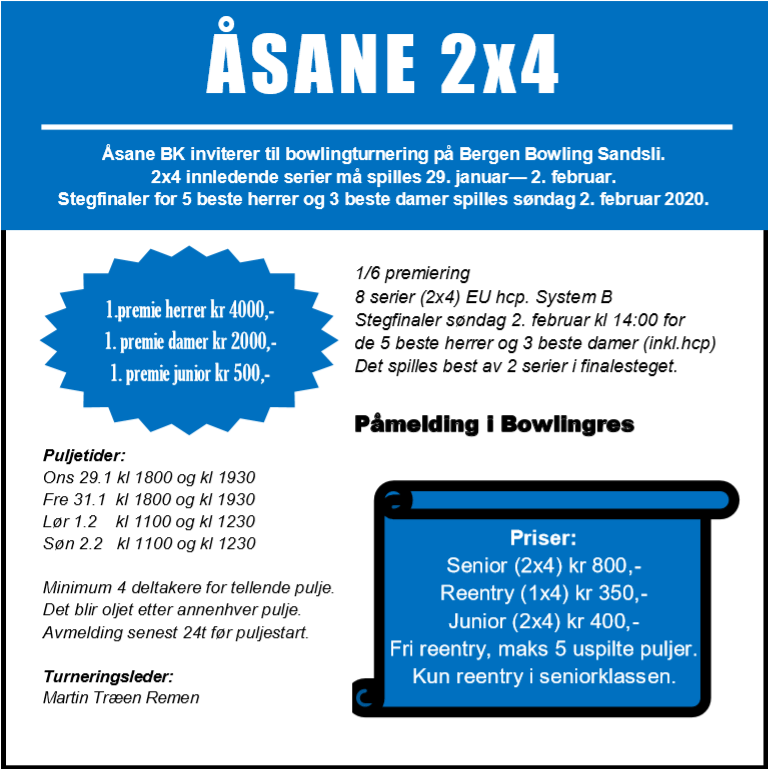 ÅSANE 2x4

Åsane BK inviterer til bowlingturnering på Bergen Bowling Sandsli.
2x4 innledende serier må spilles 29. januar— 2. februar.
Stegfinaler for 5 beste herrer og 3 beste damer spilles søndag 2. februar 2020.

1.premie herrer kr 4000,-
1. premie damer kr 2000,-
1. premie junior kr 500,-

1/6 premiering
8 serier (2x4) EU hcp. System B
Stegfinaler søndag 2. februar kl 14:00 for de 5 beste herrer og 3 beste damer (inkl.hcp)
Det spilles best av 2 serier i finalesteget.

Påmelding i Bowlingres

Puljetider:
Ons 29.1 kl 1800 og kl 1930
Fre 31.1 kl 1800 og kl 1930
Lør 1.2 kl 1100 og kl 1230
Søn 2.2 kl 1100 og kl 1230

Minimum 4 deltakere for tellende pulje.
Det blir oljet etter annenhver pulje.
Avmelding senest 24t før puljestart.

Turneringsleder:
Martin Træen Remen

Priser:
Senior (2x4) kr 800,-
Reentry (1x4) kr 350,-
Junior (2x4) kr 400,-
Fri reentry, maks 5 uspilte puljer.
Kun reentry i seniorklassen.